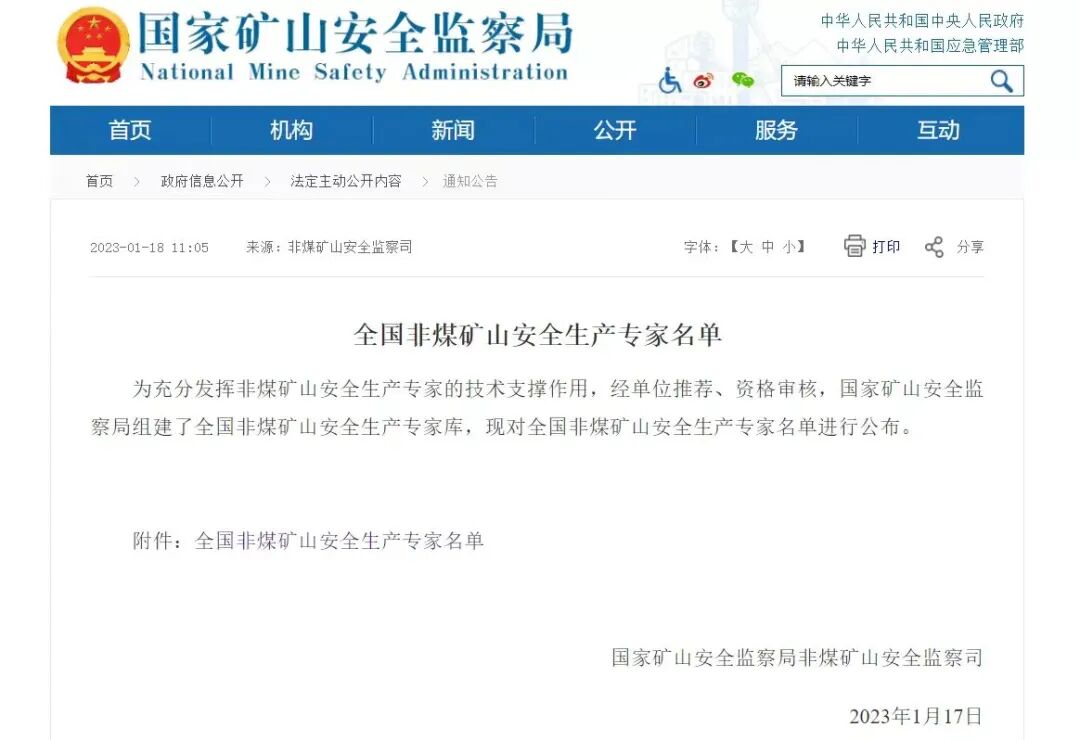 国家矿山安全监察局
National Mine Safety Administration

中华人民共和国中央人民政府
中华人民共和国应急管理部

请输入关键字

首页 机构 新闻 公开 服务 互动

首页 > 政府信息公开 > 法定主动公开内容 > 通知公告

2023-01-18 11:05 来源：非煤矿山安全监察司

字体：【大 中 小】 打印 分享

全国非煤矿山安全生产专家名单

为充分发挥非煤矿山安全生产专家的技术支撑作用，经单位推荐、资格审核，国家矿山安全监察局组建了全国非煤矿山安全生产专家库，现对全国非煤矿山安全生产专家名单进行公布。

附件：全国非煤矿山安全生产专家名单

国家矿山安全监察局非煤矿山安全监察司

2023年1月17日